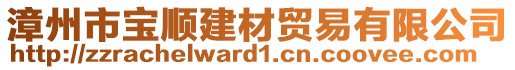 漳州市宝顺建材贸易有限公司
http://zzrachelward1.cn.coovee.com